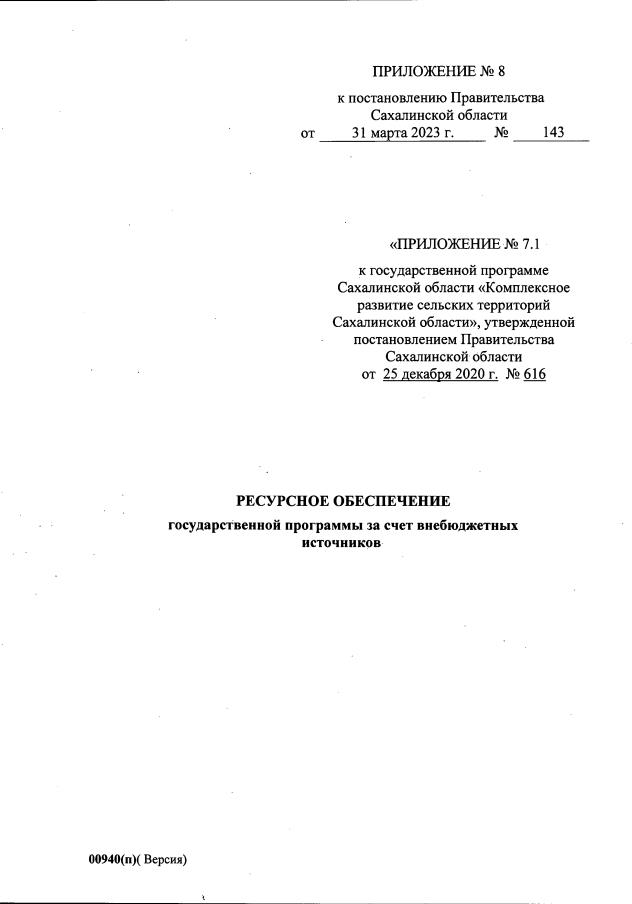 ПРИЛОЖЕНИЕ № 8

к постановлению Правительства Сахалинской области
от 31 марта 2023 г. № 143

«ПРИЛОЖЕНИЕ № 7.1

к государственной программе Сахалинской области «Комплексное развитие сельских территорий Сахалинской области», утвержденной постановлением Правительства Сахалинской области
от 25 декабря 2020 г. № 616

РЕСУРСНОЕ ОБЕСПЕЧЕНИЕ

государственной программы за счет внебюджетных источников

00940(п)( Версия)